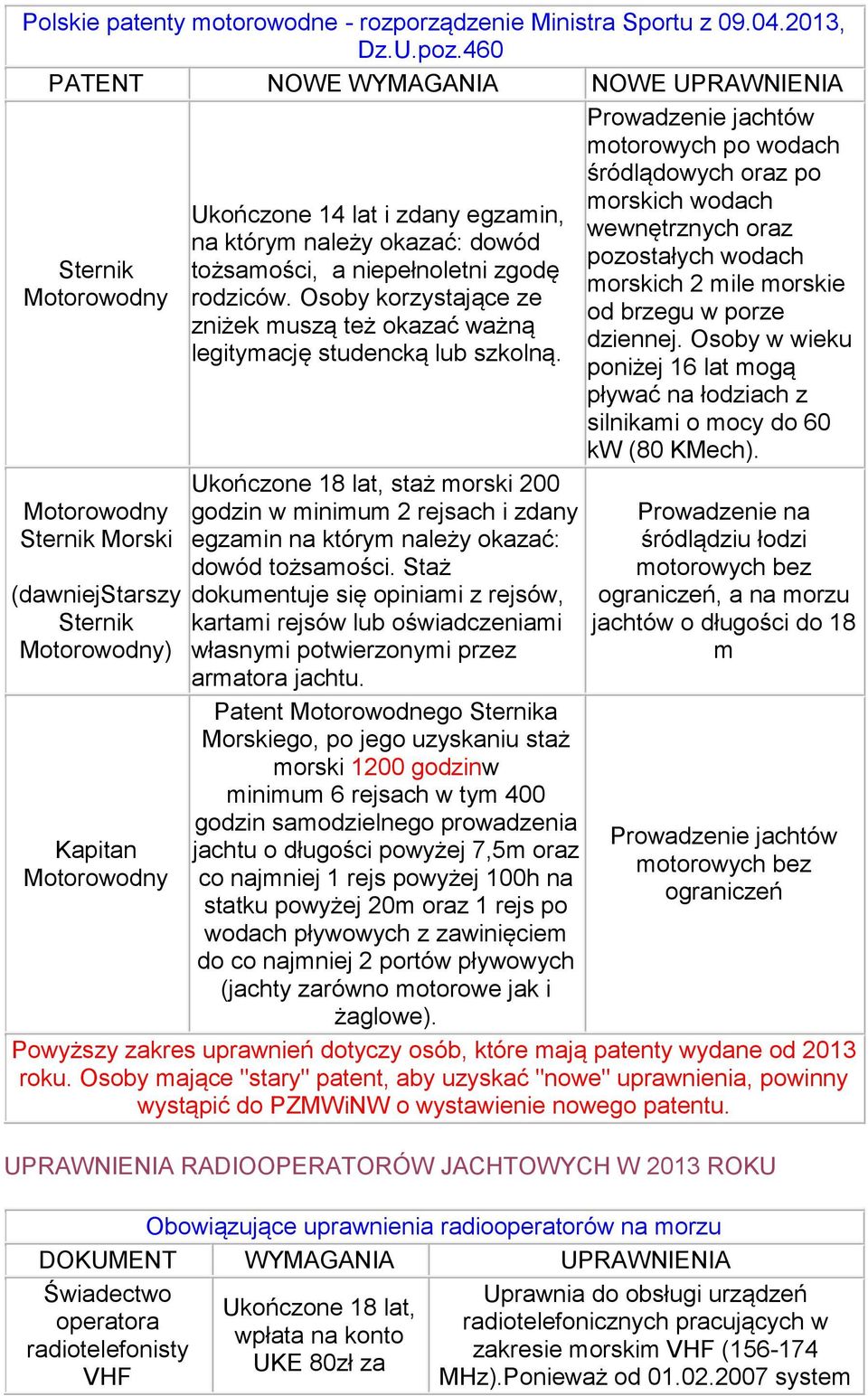 Polskie patenty motorowodne - rozporządzenie Ministra Sportu z 09.04.2013, Dz.U.poz.460

| PATENT | NOWE WYMAGANIA | NOWE UPRAWNIENIA |
|---|---|---|
| Sternik Motorowodny | Ukończone 14 lat i zdany egzamin, na którym należy okazać: dowód tożsamości, a niepełnoletni zgodę rodziców. Osoby korzystające ze zniżek muszą też okazać ważną legitymację studencką lub szkolną. | Prowadzenie jachtów motorowych po wodach śródlądowych oraz po morskich wodach wewnętrznych oraz pozostałych wodach morskich 2 mile morskie od brzegu w porze dziennej. Osoby w wieku poniżej 16 lat mogą pływać na łodziach z silnikami o mocy do 60 kW (80 KMech). |
| Motorowodny Sternik Morski (dawniejStarszy Sternik Motorowodny) | Ukończone 18 lat, staż morski 200 godzin w minimum 2 rejsach i zdany egzamin na którym należy okazać: dowód tożsamości. Staż dokumentuje się opiniami z rejsów, kartami rejsów lub oświadczeniami własnymi potwierzonymi przez armatora jachtu. | Prowadzenie na śródlądziu łodzi motorowych bez ograniczeń, a na morzu jachtów o długości do 18 m |
| Kapitan Motorowodny | Patent Motorowodnego Sternika Morskiego, po jego uzyskaniu staż morski 1200 godzinw minimum 6 rejsach w tym 400 godzin samodzielnego prowadzenia jachtu o długości powyżej 7,5m oraz co najmniej 1 rejs powyżej 100h na statku powyżej 20m oraz 1 rejs po wodach pływowych z zawinięciem do co najmniej 2 portów pływowych (jachty zarówno motorowe jak i żaglowe). | Prowadzenie jachtów motorowych bez ograniczeń |

Powyższy zakres uprawnień dotyczy osób, które mają patenty wydane od 2013 roku. Osoby mające "stary" patent, aby uzyskać "nowe" uprawnienia, powinny wystąpić do PZMWiNW o wystawienie nowego patentu.

UPRAWNIENIA RADIOOPERATORÓW JACHTOWYCH W 2013 ROKU

Obowiązujące uprawnienia radiooperatorów na morzu

| DOKUMENT | WYMAGANIA | UPRAWNIENIA |
|---|---|---|
| Świadectwo operatora radiotelefonisty VHF | Ukończone 18 lat, wpłata na konto UKE 80zł za | Uprawnia do obsługi urządzeń radiotelefonicznych pracujących w zakresie morskim VHF (156-174 MHz).Ponieważ od 01.02.2007 system |